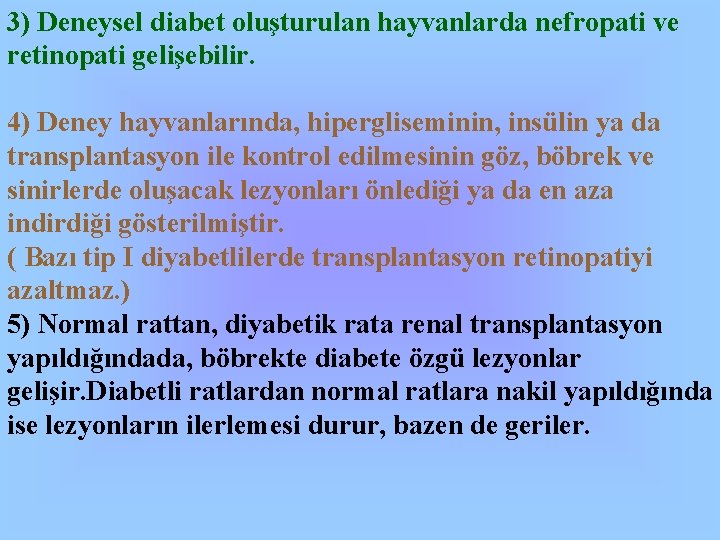 3) Deneysel diabet oluşturulan hayvanlarda nefropati ve retinopati gelişebilir.

4) Deney hayvanlarında, hipergliseminin, insülin ya da transplantasyon ile kontrol edilmesinin göz, böbrek ve sinirlerde oluşacak lezyonları önlediği ya da en aza indirdiği gösterilmiştir.
( Bazı tip I diyabetlilerde transplantasyon retinopatiyi azaltmaz.)

5) Normal rattan, diyabetik rata renal transplantasyon yapıldığındada, böbrekte diabete özgü lezyonlar gelişir.Diabetli ratlardan normal ratlara nakil yapıldığında ise lezyonların ilerlemesi durur, bazen de geriler.